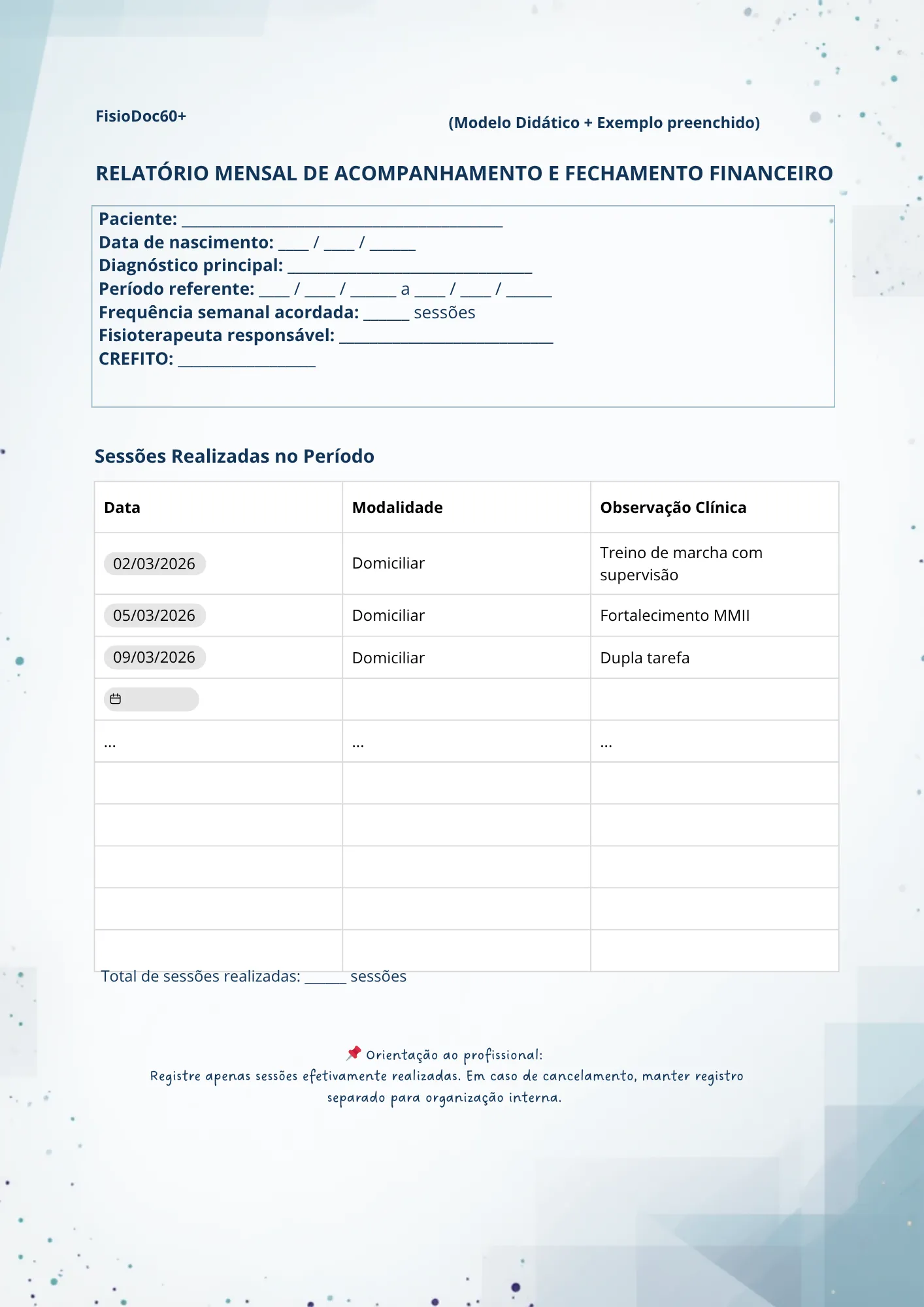 FisioDoc60+

(Modelo Didático + Exemplo preenchido)

RELATÓRIO MENSAL DE ACOMPANHAMENTO E FECHAMENTO FINANCEIRO

Paciente: ___________________________________________
Data de nascimento: ____ / ____ / ______
Diagnóstico principal: ________________________________
Período referente: ____ / ____ / ______ a ____ / ____ / ______
Frequência semanal acordada: ______ sessões
Fisioterapeuta responsável: ____________________________
CREFITO: __________________

Sessões Realizadas no Período

| Data | Modalidade | Observação Clínica |
|---|---|---|
| 02/03/2026 | Domiciliar | Treino de marcha com supervisão |
| 05/03/2026 | Domiciliar | Fortalecimento MMII |
| 09/03/2026 | Domiciliar | Dupla tarefa |
| | | |
| ... | ... | ... |
| | | |
| | | |
| | | |
| | | |
| | | |

Total de sessões realizadas: ______ sessões

📌 Orientação ao profissional:
Registre apenas sessões efetivamente realizadas. Em caso de cancelamento, manter registro separado para organização interna.